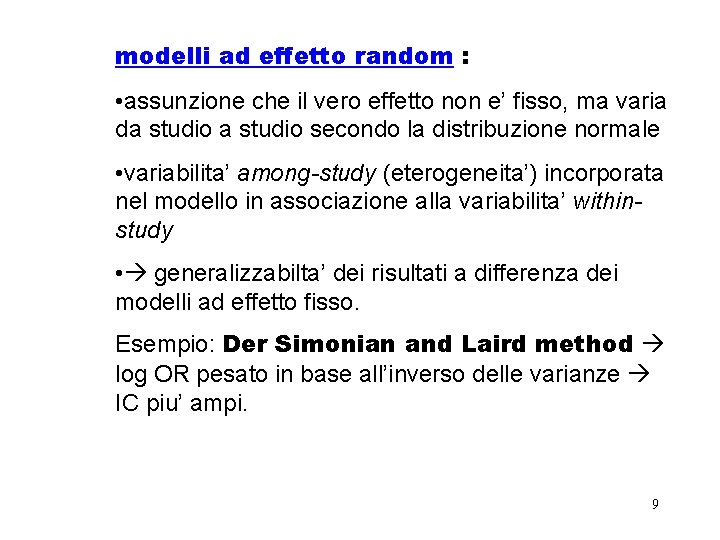 modelli ad effetto random :

•assunzione che il vero effetto non e' fisso, ma varia da studio a studio secondo la distribuzione normale

•variabilita' among-study (eterogeneita') incorporata nel modello in associazione alla variabilita' within-study

•→ generalizzabilta' dei risultati a differenza dei modelli ad effetto fisso.

Esempio: Der Simonian and Laird method → log OR pesato in base all'inverso delle varianze → IC piu' ampi.

9